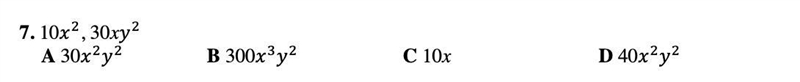 7. $10x^2, 30xy^2$

A $30x^2y^2$ B $300x^3y^2$ C $10x$ D $40x^2y^2$